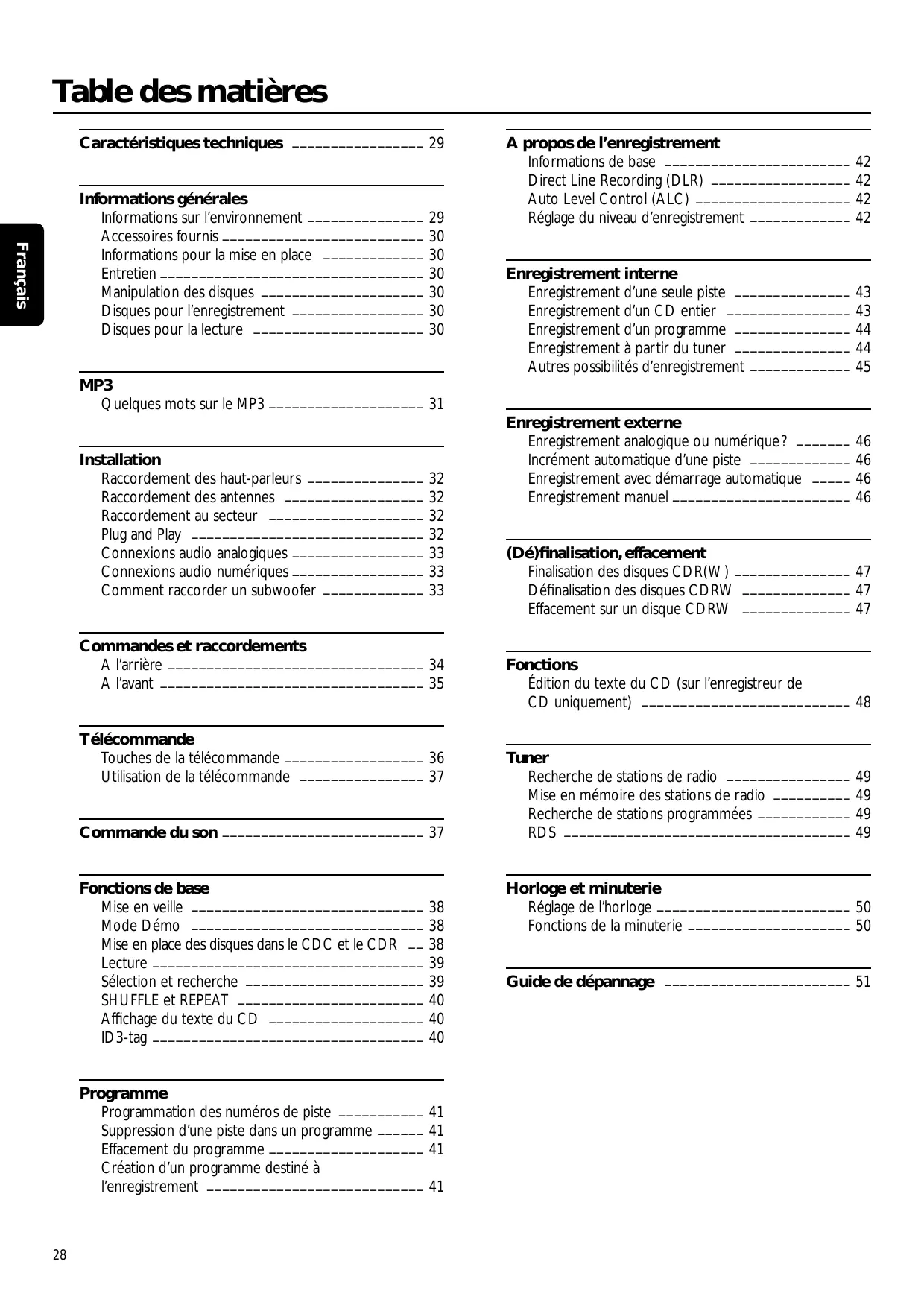 Table des matières

Français

Caractéristiques techniques 29

Informations générales
Informations sur l'environnement 29
Accessoires fournis 30
Informations pour la mise en place 30
Entretien 30
Manipulation des disques 30
Disques pour l'enregistrement 30
Disques pour la lecture 30

MP3
Quelques mots sur le MP3 31

Installation
Raccordement des haut-parleurs 32
Raccordement des antennes 32
Raccordement au secteur 32
Plug and Play 32
Connexions audio analogiques 33
Connexions audio numériques 33
Comment raccorder un subwoofer 33

Commandes et raccordements
A l'arrière 34
A l'avant 35

Télécommande
Touches de la télécommande 36
Utilisation de la télécommande 37

Commande du son 37

Fonctions de base
Mise en veille 38
Mode Démo 38
Mise en place des disques dans le CDC et le CDR 38
Lecture 39
Sélection et recherche 39
SHUFFLE et REPEAT 40
Affichage du texte du CD 40
ID3-tag 40

Programme
Programmation des numéros de piste 41
Suppression d'une piste dans un programme 41
Effacement du programme 41
Création d'un programme destiné à l'enregistrement 41

A propos de l'enregistrement
Informations de base 42
Direct Line Recording (DLR) 42
Auto Level Control (ALC) 42
Réglage du niveau d'enregistrement 42

Enregistrement interne
Enregistrement d'une seule piste 43
Enregistrement d'un CD entier 43
Enregistrement d'un programme 44
Enregistrement à partir du tuner 44
Autres possibilités d'enregistrement 45

Enregistrement externe
Enregistrement analogique ou numérique? 46
Incrément automatique d'une piste 46
Enregistrement avec démarrage automatique 46
Enregistrement manuel 46

(Dé)finalisation, effacement
Finalisation des disques CDR(W) 47
Définalisation des disques CDRW 47
Effacement sur un disque CDRW 47

Fonctions
Édition du texte du CD (sur l'enregistreur de CD uniquement) 48

Tuner
Recherche de stations de radio 49
Mise en mémoire des stations de radio 49
Recherche de stations programmées 49
RDS 49

Horloge et minuterie
Réglage de l'horloge 50
Fonctions de la minuterie 50

Guide de dépannage 51

28